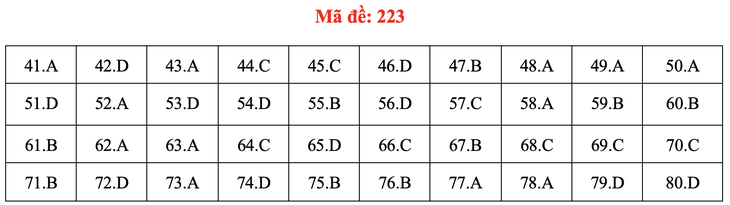 Mã đề: 223

| 41.A | 42.D | 43.A | 44.C | 45.C | 46.D | 47.B | 48.A | 49.A | 50.A |
|---|---|---|---|---|---|---|---|---|---|
| 51.D | 52.A | 53.D | 54.D | 55.B | 56.D | 57.C | 58.A | 59.B | 60.B |
| 61.B | 62.A | 63.A | 64.C | 65.D | 66.C | 67.B | 68.C | 69.C | 70.C |
| 71.B | 72.D | 73.A | 74.D | 75.B | 76.B | 77.A | 78.A | 79.D | 80.D |